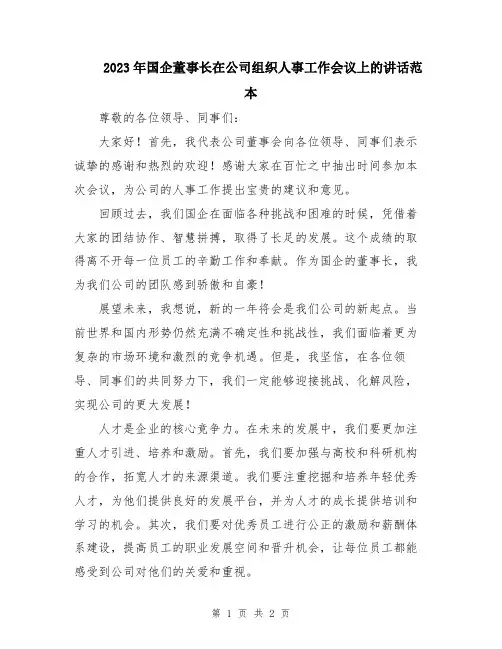 2023年国企董事长在公司组织人事工作会议上的讲话范本

尊敬的各位领导、同事们：

大家好！首先，我代表公司董事会向各位领导、同事们表示诚挚的感谢和热烈的欢迎！感谢大家在百忙之中抽出时间参加本次会议，为公司的人事工作提出宝贵的建议和意见。

回顾过去，我们国企在面临各种挑战和困难的时候，凭借着大家的团结协作、智慧拼搏，取得了长足的发展。这个成绩的取得离不开每一位员工的辛勤工作和奉献。作为国企的董事长，我为我们公司的团队感到骄傲和自豪！

展望未来，我想说，新的一年将会是我们公司的新起点。当前世界和国内形势仍然充满不确定性和挑战性，我们面临着更为复杂的市场环境和激烈的竞争机遇。但是，我坚信，在各位领导、同事们的共同努力下，我们一定能够迎接挑战、化解风险，实现公司的更大发展！

人才是企业的核心竞争力。在未来的发展中，我们要更加注重人才引进、培养和激励。首先，我们要加强与高校和科研机构的合作，拓宽人才的来源渠道。我们要注重挖掘和培养年轻优秀人才，为他们提供良好的发展平台，并为人才的成长提供培训和学习的机会。其次，我们要对优秀员工进行公正的激励和薪酬体系建设，提高员工的职业发展空间和晋升机会，让每位员工都能感受到公司对他们的关爱和重视。

第 1 页 共 2 页